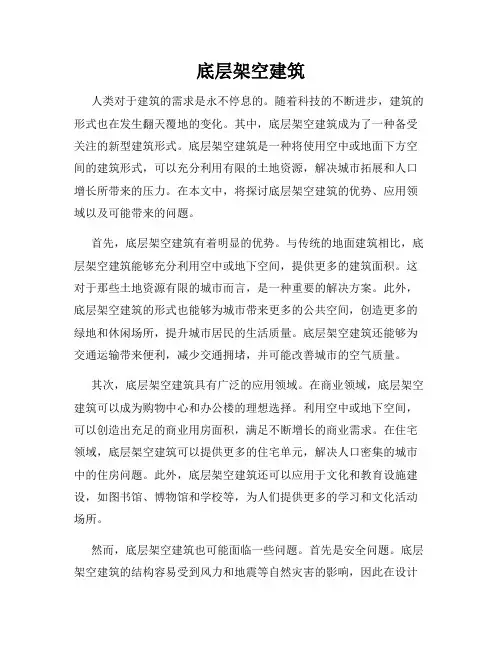 底层架空建筑

人类对于建筑的需求是永不停息的。随着科技的不断进步，建筑的形式也在发生翻天覆地的变化。其中，底层架空建筑成为了一种备受关注的新型建筑形式。底层架空建筑是一种将使用空中或地面下方空间的建筑形式，可以充分利用有限的土地资源，解决城市拓展和人口增长所带来的压力。在本文中，将探讨底层架空建筑的优势、应用领域以及可能带来的问题。

首先，底层架空建筑有着明显的优势。与传统的地面建筑相比，底层架空建筑能够充分利用空中或地下空间，提供更多的建筑面积。这对于那些土地资源有限的城市而言，是一种重要的解决方案。此外，底层架空建筑的形式也能够为城市带来更多的公共空间，创造更多的绿地和休闲场所，提升城市居民的生活质量。底层架空建筑还能够为交通运输带来便利，减少交通拥堵，并可能改善城市的空气质量。

其次，底层架空建筑具有广泛的应用领域。在商业领域，底层架空建筑可以成为购物中心和办公楼的理想选择。利用空中或地下空间，可以创造出充足的商业用房面积，满足不断增长的商业需求。在住宅领域，底层架空建筑可以提供更多的住宅单元，解决人口密集的城市中的住房问题。此外，底层架空建筑还可以应用于文化和教育设施建设，如图书馆、博物馆和学校等，为人们提供更多的学习和文化活动场所。

然而，底层架空建筑也可能面临一些问题。首先是安全问题。底层架空建筑的结构容易受到风力和地震等自然灾害的影响，因此在设计